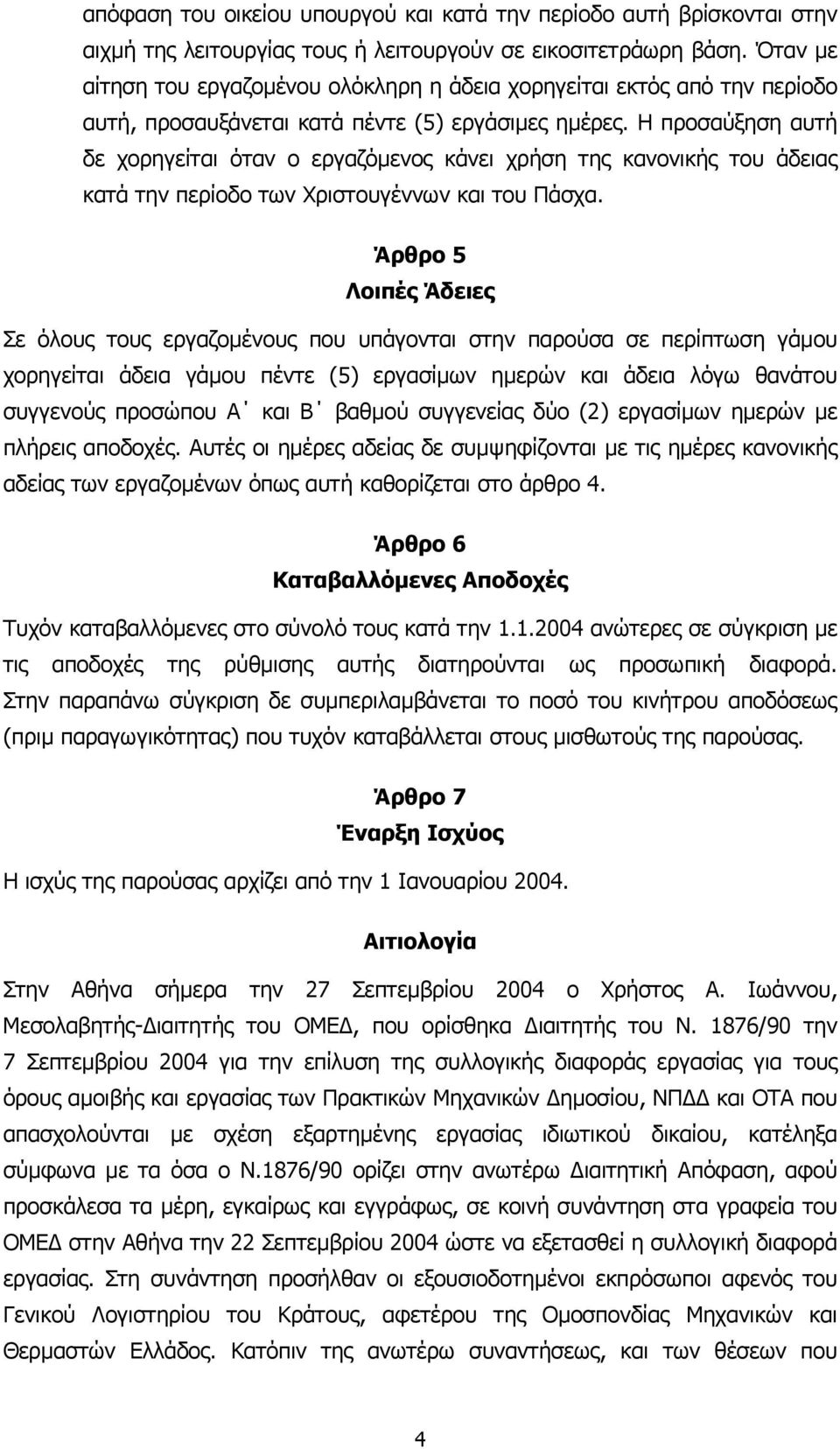 απόφαση του οικείου υπουργού και κατά την περίοδο αυτή βρίσκονται στην αιχμή της λειτουργίας τους ή λειτουργούν σε εικοσιτετράωρη βάση. Όταν με αίτηση του εργαζομένου ολόκληρη η άδεια χορηγείται εκτός από την περίοδο αυτή, προσαυξάνεται κατά πέντε (5) εργάσιμες ημέρες. Η προσαύξηση αυτή δε χορηγείται όταν ο εργαζόμενος κάνει χρήση της κανονικής του άδειας κατά την περίοδο των Χριστουγέννων και του Πάσχα.

Άρθρο 5
Λοιπές Άδειες

Σε όλους τους εργαζομένους που υπάγονται στην παρούσα σε περίπτωση γάμου χορηγείται άδεια γάμου πέντε (5) εργασίμων ημερών και άδεια λόγω θανάτου συγγενούς προσώπου Α΄ και Β΄ βαθμού συγγενείας δύο (2) εργασίμων ημερών με πλήρεις αποδοχές. Αυτές οι ημέρες αδείας δε συμψηφίζονται με τις ημέρες κανονικής αδείας των εργαζομένων όπως αυτή καθορίζεται στο άρθρο 4.

Άρθρο 6
Καταβαλλόμενες Αποδοχές

Τυχόν καταβαλλόμενες στο σύνολό τους κατά την 1.1.2004 ανώτερες σε σύγκριση με τις αποδοχές της ρύθμισης αυτής διατηρούνται ως προσωπική διαφορά. Στην παραπάνω σύγκριση δε συμπεριλαμβάνεται το ποσό του κινήτρου αποδόσεως (πριμ παραγωγικότητας) που τυχόν καταβάλλεται στους μισθωτούς της παρούσας.

Άρθρο 7
Έναρξη Ισχύος

Η ισχύς της παρούσας αρχίζει από την 1 Ιανουαρίου 2004.

Αιτιολογία

Στην Αθήνα σήμερα την 27 Σεπτεμβρίου 2004 ο Χρήστος Α. Ιωάννου, Μεσολαβητής-Διαιτητής του ΟΜΕΔ, που ορίσθηκα Διαιτητής του Ν. 1876/90 την 7 Σεπτεμβρίου 2004 για την επίλυση της συλλογικής διαφοράς εργασίας για τους όρους αμοιβής και εργασίας των Πρακτικών Μηχανικών Δημοσίου, ΝΠΔΔ και ΟΤΑ που απασχολούνται με σχέση εξαρτημένης εργασίας ιδιωτικού δικαίου, κατέληξα σύμφωνα με τα όσα ο Ν.1876/90 ορίζει στην ανωτέρω Διαιτητική Απόφαση, αφού προσκάλεσα τα μέρη, εγκαίρως και εγγράφως, σε κοινή συνάντηση στα γραφεία του ΟΜΕΔ στην Αθήνα την 22 Σεπτεμβρίου 2004 ώστε να εξετασθεί η συλλογική διαφορά εργασίας. Στη συνάντηση προσήλθαν οι εξουσιοδοτημένοι εκπρόσωποι αφενός του Γενικού Λογιστηρίου του Κράτους, αφετέρου της Ομοσπονδίας Μηχανικών και Θερμαστών Ελλάδος. Κατόπιν της ανωτέρω συναντήσεως και των θέσεων που

4